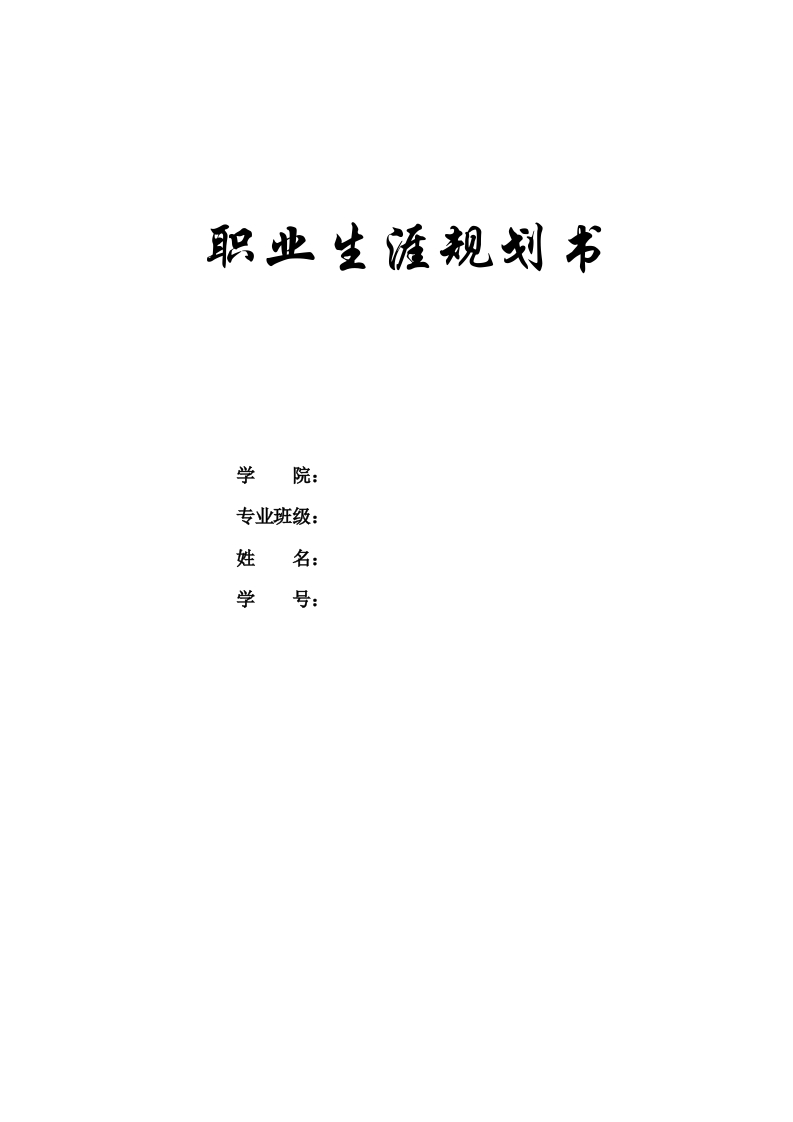 职业生涯规划书

学　　院：
专业班级：
姓　　名：
学　　号：